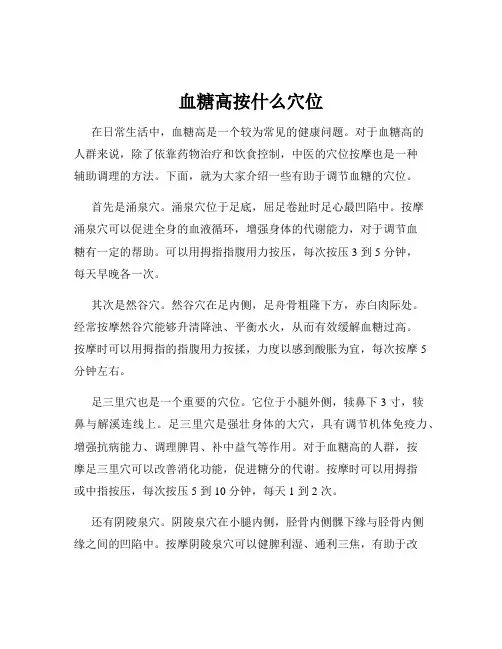 血糖高按什么穴位

在日常生活中，血糖高是一个较为常见的健康问题。对于血糖高的人群来说，除了依靠药物治疗和饮食控制，中医的穴位按摩也是一种辅助调理的方法。下面，就为大家介绍一些有助于调节血糖的穴位。

首先是涌泉穴。涌泉穴位于足底，屈足卷趾时足心最凹陷中。按摩涌泉穴可以促进全身的血液循环，增强身体的代谢能力，对于调节血糖有一定的帮助。可以用拇指指腹用力按压，每次按压 3 到 5 分钟，每天早晚各一次。

其次是然谷穴。然谷穴在足内侧，足舟骨粗隆下方，赤白肉际处。经常按摩然谷穴能够升清降浊、平衡水火，从而有效缓解血糖过高。按摩时可以用拇指的指腹用力按揉，力度以感到酸胀为宜，每次按摩 5 分钟左右。

足三里穴也是一个重要的穴位。它位于小腿外侧，犊鼻下 3 寸，犊鼻与解溪连线上。足三里穴是强壮身体的大穴，具有调节机体免疫力、增强抗病能力、调理脾胃、补中益气等作用。对于血糖高的人群，按摩足三里穴可以改善消化功能，促进糖分的代谢。按摩时可以用拇指或中指按压，每次按压 5 到 10 分钟，每天 1 到 2 次。

还有阴陵泉穴。阴陵泉穴在小腿内侧，胫骨内侧髁下缘与胫骨内侧缘之间的凹陷中。按摩阴陵泉穴可以健脾利湿、通利三焦，有助于改